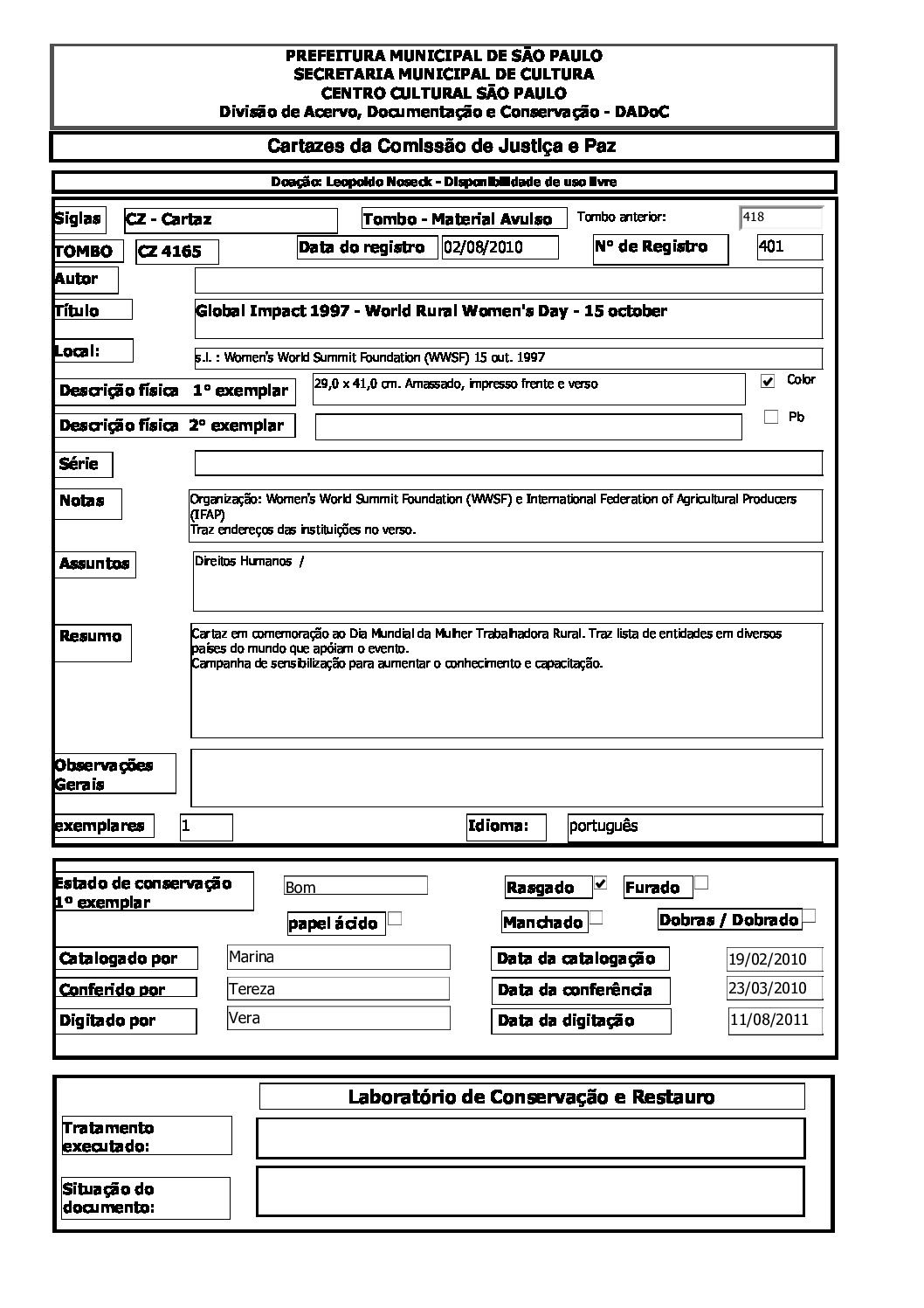 PREFEITURA MUNICIPAL DE SÃO PAULO
SECRETARIA MUNICIPAL DE CULTURA
CENTRO CULTURAL SÃO PAULO
Divisão de Acervo, Documentação e Conservação - DADoC

Cartazes da Comissão de Justiça e Paz

Doação: Leopoldo Noseck - Disponibilidade de uso livre

Siglas CZ - Cartaz
Tombo - Material Avulso
Tombo anterior: 418

TOMBO CZ 4165
Data do registro 02/08/2010
Nº de Registro 401

Autor

Título Global Impact 1997 - World Rural Women's Day - 15 october

Local: s.l. : Women's World Summit Foundation (WWSF) 15 out. 1997

Descrição física 1º exemplar 29,0 x 41,0 cm. Amassado, impresso frente e verso
Color

Descrição física 2º exemplar
Pb

Série

Notas Organização: Women's World Summit Foundation (WWSF) e International Federation of Agricultural Producers (IFAP)
Traz endereços das instituições no verso.

Assuntos Direitos Humanos /

Resumo Cartaz em comemoração ao Dia Mundial da Mulher Trabalhadora Rural. Traz lista de entidades em diversos países do mundo que apóiam o evento.
Campanha de sensibilização para aumentar o conhecimento e capacitação.

Observações Gerais

exemplares 1
Idioma: português

Estado de conservação 1º exemplar Bom
Rasgado
Furado
papel ácido
Manchado
Dobras / Dobrado

Catalogado por Marina
Data da catalogação 19/02/2010
Conferido por Tereza
Data da conferência 23/03/2010
Digitado por Vera
Data da digitação 11/08/2011

Laboratório de Conservação e Restauro

Tratamento executado:

Situação do documento: